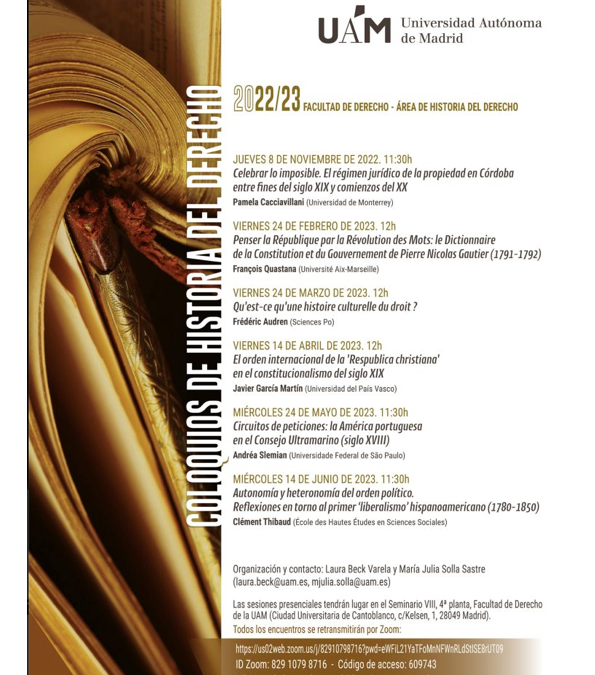 UAM Universidad Autónoma de Madrid

COLOQUIOS DE HISTORIA DEL DERECHO

2022/23 FACULTAD DE DERECHO - ÁREA DE HISTORIA DEL DERECHO

JUEVES 8 DE NOVIEMBRE DE 2022. 11:30h
Celebrar lo imposible. El régimen jurídico de la propiedad en Córdoba entre fines del siglo XIX y comienzos del XX
Pamela Cacciavillani (Universidad de Monterrey)

VIERNES 24 DE FEBRERO DE 2023. 12h
Penser la République par la Révolution des Mots: le Dictionnaire de la Constitution et du Gouvernement de Pierre Nicolas Gautier (1791-1792)
François Quastana (Université Aix-Marseille)

VIERNES 24 DE MARZO DE 2023. 12h
Qu'est-ce qu'une histoire culturelle du droit ?
Frédéric Audren (Sciences Po)

VIERNES 14 DE ABRIL DE 2023. 12h
El orden internacional de la 'Respublica christiana' en el constitucionalismo del siglo XIX
Javier García Martín (Universidad del País Vasco)

MIÉRCOLES 24 DE MAYO DE 2023. 11:30h
Circuitos de peticiones: la América portuguesa en el Consejo Ultramarino (siglo XVIII)
Andréa Slemian (Universidade Federal de São Paulo)

MIÉRCOLES 14 DE JUNIO DE 2023. 11:30h
Autonomía y heteronomía del orden político. Reflexiones en torno al primer 'liberalismo' hispanoamericano (1780-1850)
Clément Thibaud (École des Hautes Études en Sciences Sociales)

Organización y contacto: Laura Beck Varela y María Julia Solla Sastre (laura.beck@uam.es, mjulia.solla@uam.es)

Las sesiones presenciales tendrán lugar en el Seminario VIII, 4ª planta, Facultad de Derecho de la UAM (Ciudad Universitaria de Cantoblanco, c/Kelsen, 1, 28049 Madrid).
Todos los encuentros se retransmitirán por Zoom:
https://us02web.zoom.us/j/82910798716?pwd=eWFiL21YaTFoMnNFWnRLdStISE8rUT09
ID Zoom: 829 1079 8716 - Código de acceso: 609743